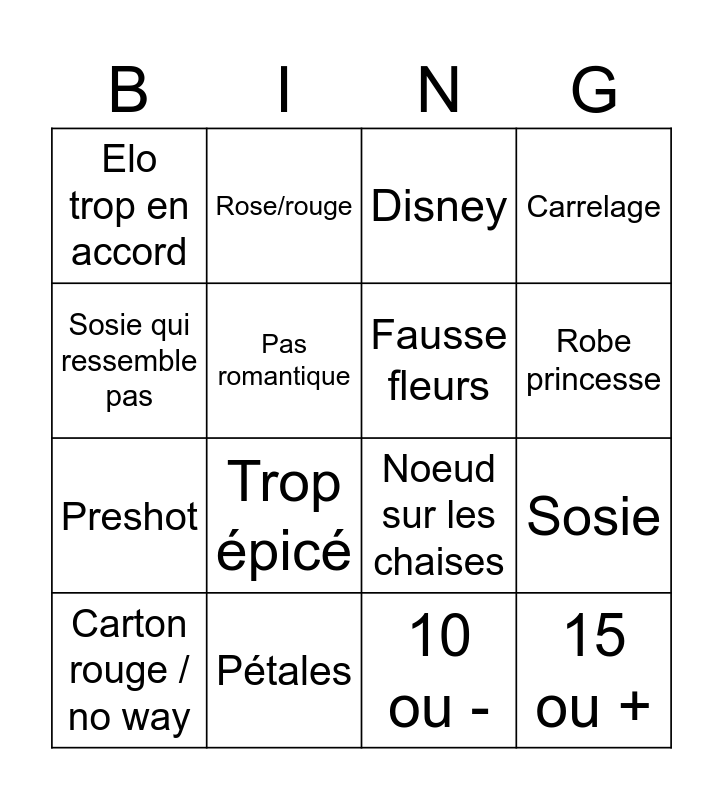 | B | I | N | G |
|---|---|---|---|
| Elo trop en accord | Rose/rouge | Disney | Carrelage |
| Sosie qui ressemble pas | Pas romantique | Fausse fleurs | Robe princesse |
| Preshot | Trop épicé | Noeud sur les chaises | Sosie |
| Carton rouge / no way | Pétales | 10 ou - | 15 ou + |